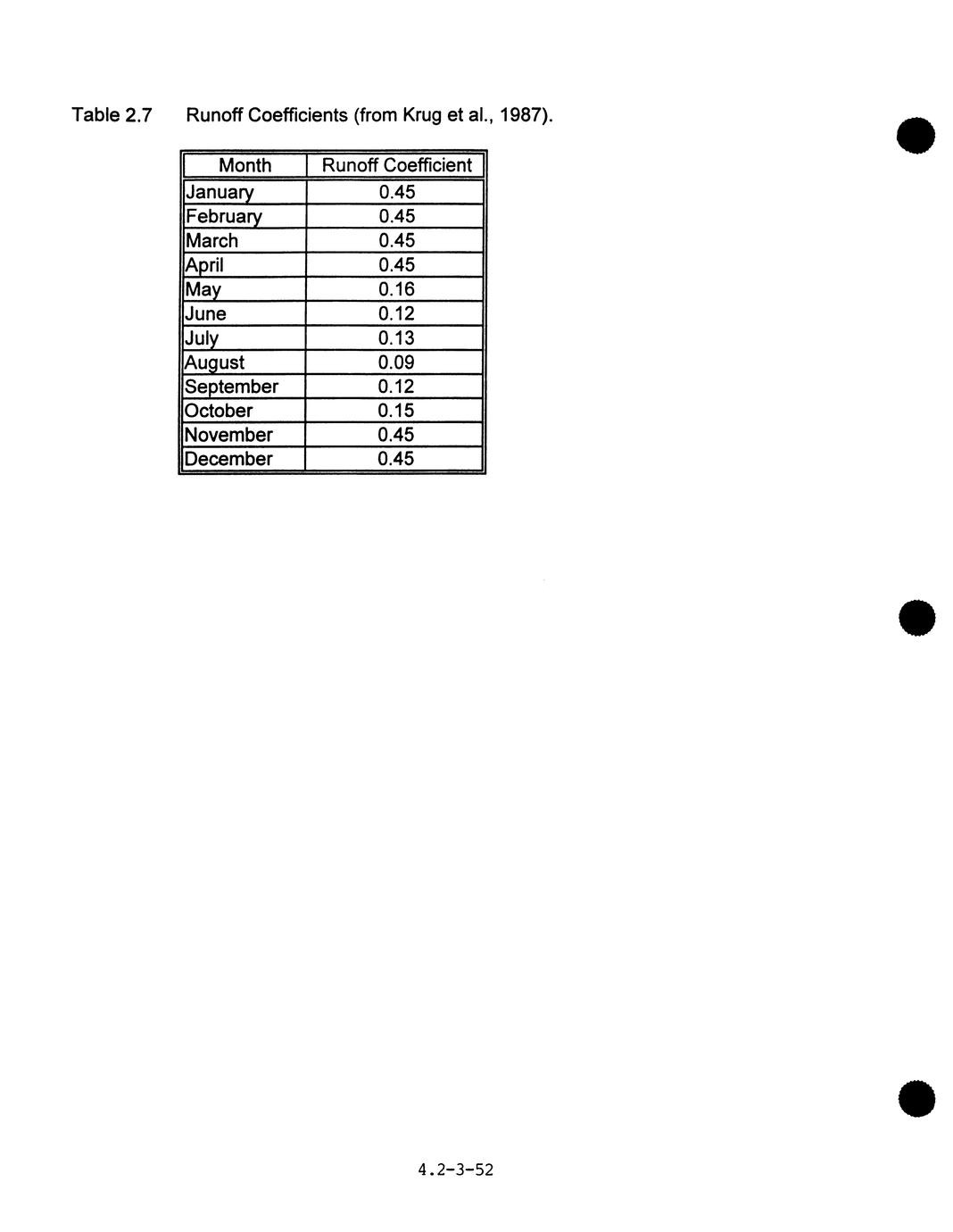 Table 2.7 Runoff Coefficients (from Krug et al., 1987).

| Month | Runoff Coefficient |
|---|---|
| January | 0.45 |
| February | 0.45 |
| March | 0.45 |
| April | 0.45 |
| May | 0.16 |
| June | 0.12 |
| July | 0.13 |
| August | 0.09 |
| September | 0.12 |
| October | 0.15 |
| November | 0.45 |
| December | 0.45 |

4.2-3-52